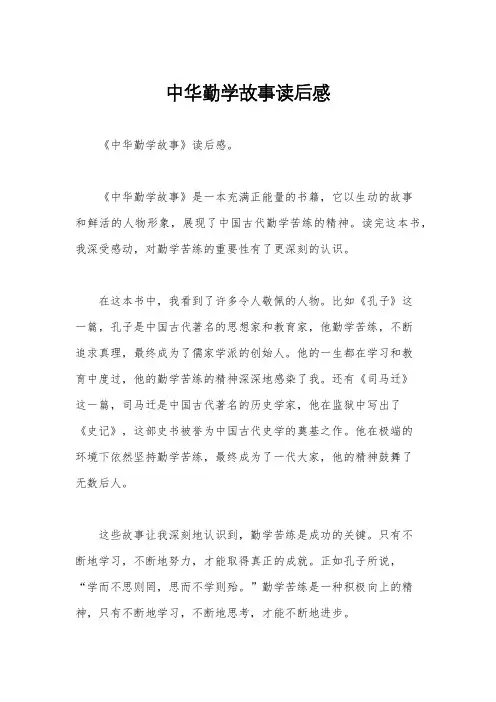 中华勤学故事读后感

《中华勤学故事》读后感。

《中华勤学故事》是一本充满正能量的书籍，它以生动的故事和鲜活的人物形象，展现了中国古代勤学苦练的精神。读完这本书，我深受感动，对勤学苦练的重要性有了更深刻的认识。

在这本书中，我看到了许多令人敬佩的人物。比如《孔子》这一篇，孔子是中国古代著名的思想家和教育家，他勤学苦练，不断追求真理，最终成为了儒家学派的创始人。他的一生都在学习和教育中度过，他的勤学苦练的精神深深地感染了我。还有《司马迁》这一篇，司马迁是中国古代著名的历史学家，他在监狱中写出了《史记》，这部史书被誉为中国古代史学的奠基之作。他在极端的环境下依然坚持勤学苦练，最终成为了一代大家，他的精神鼓舞了无数后人。

这些故事让我深刻地认识到，勤学苦练是成功的关键。只有不断地学习，不断地努力，才能取得真正的成就。正如孔子所说，“学而不思则罔，思而不学则殆。”勤学苦练是一种积极向上的精神，只有不断地学习，不断地思考，才能不断地进步。